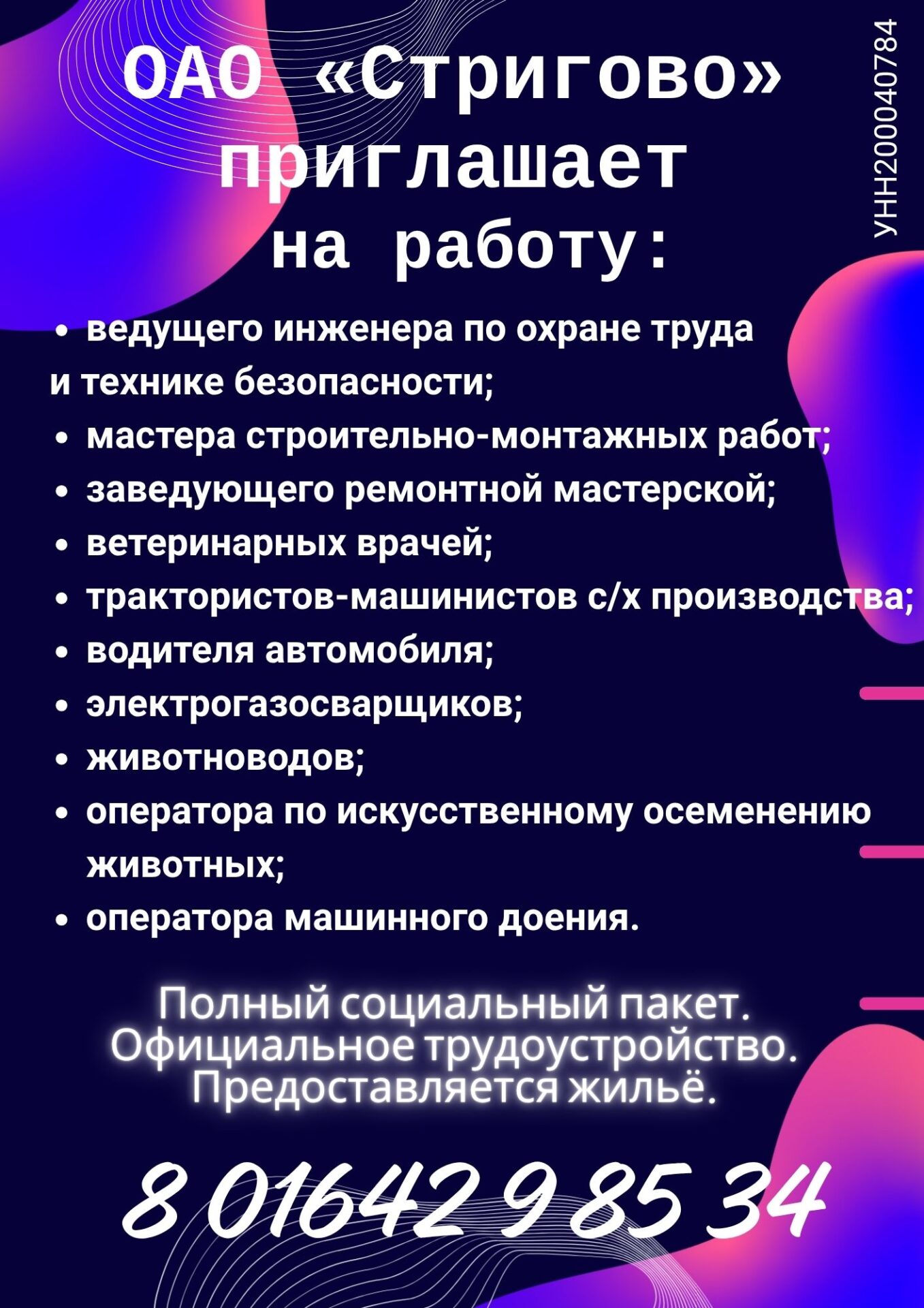 ОАО «Стригово» приглашает на работу:

УНН200040784

• ведущего инженера по охране труда и технике безопасности;
• мастера строительно-монтажных работ;
• заведующего ремонтной мастерской;
• ветеринарных врачей;
• трактористов-машинистов с/х производства;
• водителя автомобиля;
• электрогазосварщиков;
• животноводов;
• оператора по искусственному осеменению животных;
• оператора машинного доения.

Полный социальный пакет. Официальное трудоустройство. Предоставляется жильё.

8 01642 9 85 34